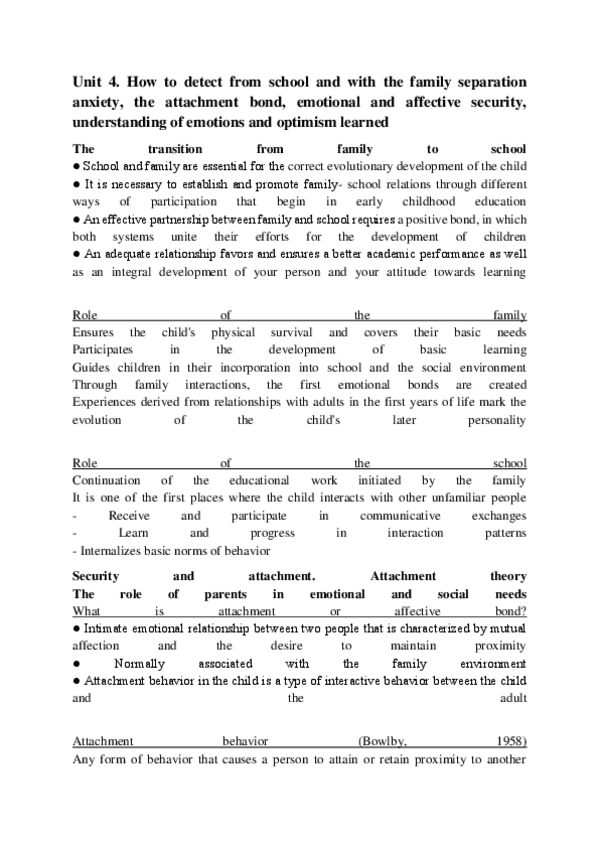 Unit 4. How to detect from school and with the family separation anxiety, the attachment bond, emotional and affective security, understanding of emotions and optimism learned

The transition from family to school
● School and family are essential for the correct evolutionary development of the child
● It is necessary to establish and promote family- school relations through different ways of participation that begin in early childhood education
● An effective partnership between family and school requires a positive bond, in which both systems unite their efforts for the development of children
● An adequate relationship favors and ensures a better academic performance as well as an integral development of your person and your attitude towards learning

Role of the family
Ensures the child's physical survival and covers their basic needs
Participates in the development of basic learning
Guides children in their incorporation into school and the social environment
Through family interactions, the first emotional bonds are created
Experiences derived from relationships with adults in the first years of life mark the evolution of the child's later personality

Role of the school
Continuation of the educational work initiated by the family
It is one of the first places where the child interacts with other unfamiliar people
- Receive and participate in communicative exchanges
- Learn and progress in interaction patterns
- Internalizes basic norms of behavior

Security and attachment. Attachment theory
The role of parents in emotional and social needs
What is attachment or affective bond?
● Intimate emotional relationship between two people that is characterized by mutual affection and the desire to maintain proximity
● Normally associated with the family environment
● Attachment behavior in the child is a type of interactive behavior between the child and the adult

Attachment behavior (Bowlby, 1958)
Any form of behavior that causes a person to attain or retain proximity to another